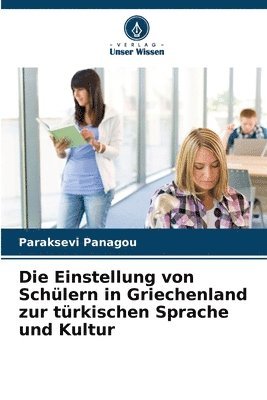 VERLAG
Unser Wissen

Paraksevi Panagou

Die Einstellung von Schülern in Griechenland zur türkischen Sprache und Kultur